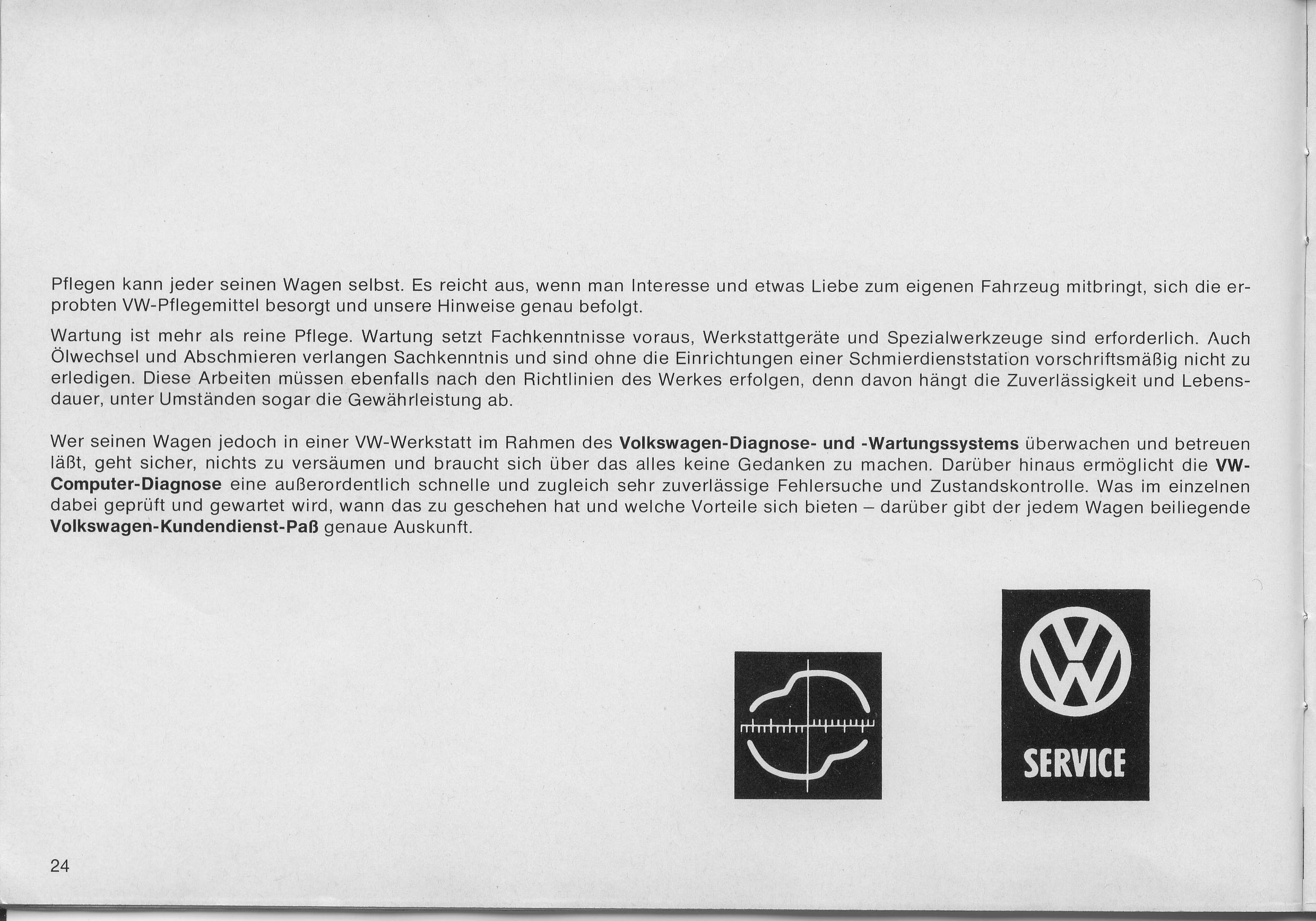 Pflegen kann jeder seinen Wagen selbst. Es reicht aus, wenn man Interesse und etwas Liebe zum eigenen Fahrzeug mitbringt, sich die erprobten VW-Pflegemittel besorgt und unsere Hinweise genau befolgt.

Wartung ist mehr als reine Pflege. Wartung setzt Fachkenntnisse voraus, Werkstattgeräte und Spezialwerkzeuge sind erforderlich. Auch Ölwechsel und Abschmieren verlangen Sachkenntnis und sind ohne die Einrichtungen einer Schmierdienststation vorschriftsmäßig nicht zu erledigen. Diese Arbeiten müssen ebenfalls nach den Richtlinien des Werkes erfolgen, denn davon hängt die Zuverlässigkeit und Lebensdauer, unter Umständen sogar die Gewährleistung ab.

Wer seinen Wagen jedoch in einer VW-Werkstatt im Rahmen des Volkswagen-Diagnose- und -Wartungssystems überwachen und betreuen läßt, geht sicher, nichts zu versäumen und braucht sich über das alles keine Gedanken zu machen. Darüber hinaus ermöglicht die VW-Computer-Diagnose eine außerordentlich schnelle und zugleich sehr zuverlässige Fehlersuche und Zustandskontrolle. Was im einzelnen dabei geprüft und gewartet wird, wann das zu geschehen hat und welche Vorteile sich bieten – darüber gibt der jedem Wagen beiliegende Volkswagen-Kundendienst-Paß genaue Auskunft.

SERVICE

24